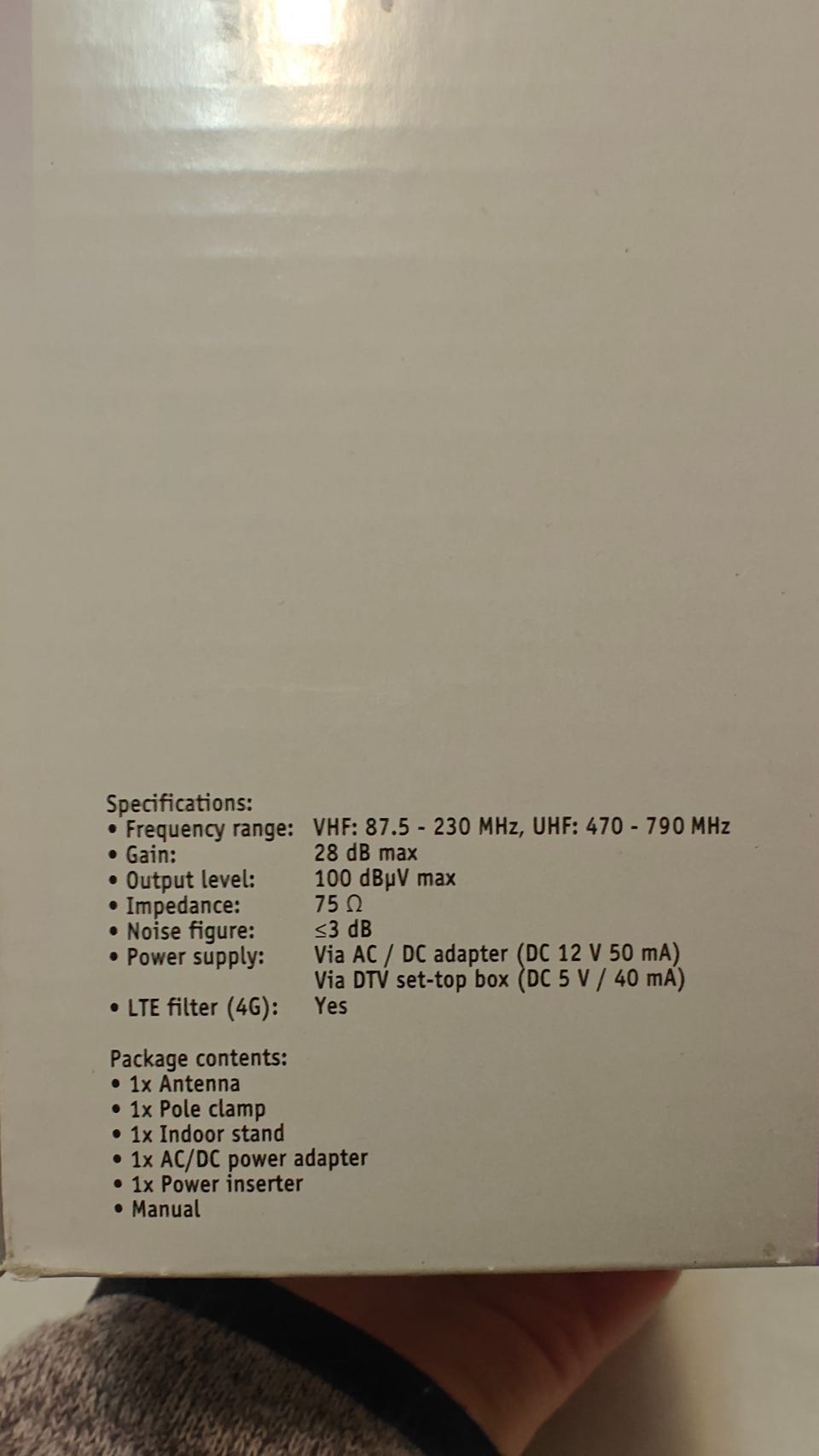 Specifications:
• Frequency range: VHF: 87.5 - 230 MHz, UHF: 470 - 790 MHz
• Gain: 28 dB max
• Output level: 100 dBμV max
• Impedance: 75 Ω
• Noise figure: ≤3 dB
• Power supply: Via AC / DC adapter (DC 12 V 50 mA)
Via DTV set-top box (DC 5 V / 40 mA)
• LTE filter (4G): Yes

Package contents:
• 1x Antenna
• 1x Pole clamp
• 1x Indoor stand
• 1x AC/DC power adapter
• 1x Power inserter
• Manual